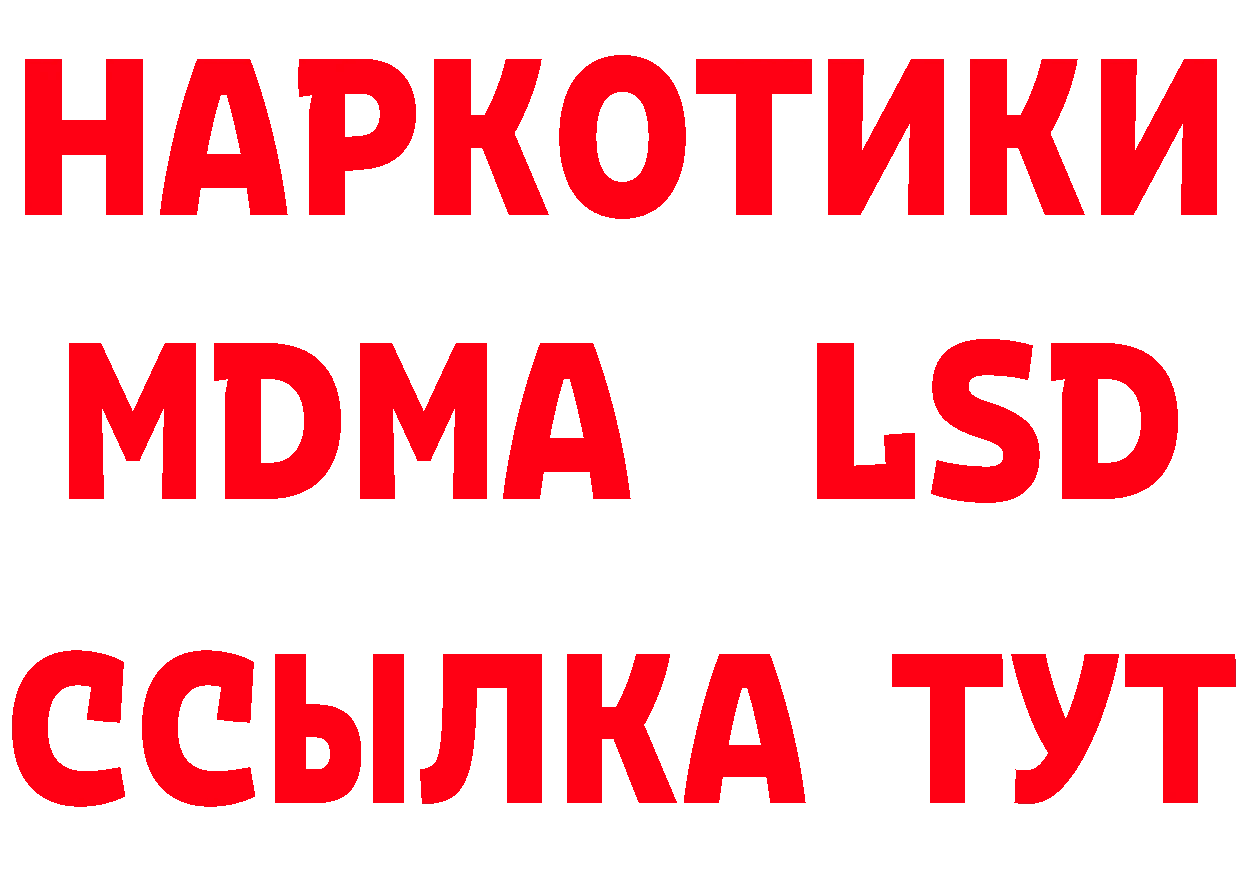 НАРКОТИКИ
MDMA LSD
ССЫЛКА ТУТ